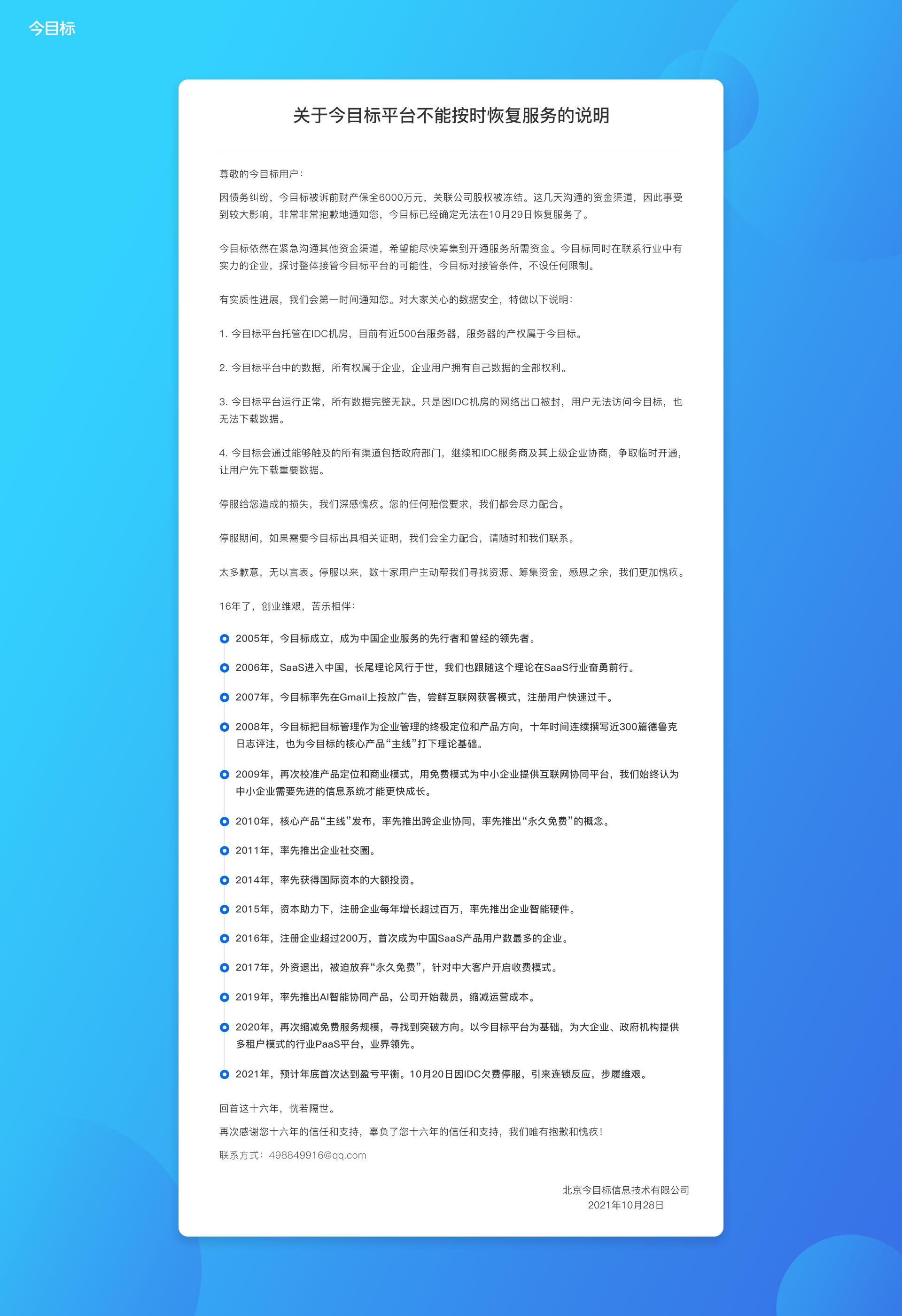 今目标

关于今目标平台不能按时恢复服务的说明

尊敬的今目标用户：

因债务纠纷，今目标被诉前财产保全6000万元，关联公司股权被冻结。这几天沟通的资金渠道，因此事受到较大影响，非常非常抱歉地通知您，今目标已经确定无法在10月29日恢复服务了。

今目标依然在紧急沟通其他资金渠道，希望能尽快筹集到开通服务所需资金。今目标同时在联系行业中有实力的企业，探讨整体接管今目标平台的可能性，今目标对接管条件，不设任何限制。

有实质性进展，我们会第一时间通知您。对大家关心的数据安全，特做以下说明：

1. 今目标平台托管在IDC机房，目前有近500台服务器，服务器的产权属于今目标。

2. 今目标平台中的数据，所有权属于企业，企业用户拥有自己数据的全部权利。

3. 今目标平台运行正常，所有数据完整无缺。只是因IDC机房的网络出口被封，用户无法访问今目标，也无法下载数据。

4. 今目标会通过能够触及的所有渠道包括政府部门，继续和IDC服务商及其上级企业协商，争取临时开通，让用户先下载重要数据。

停服给您造成的损失，我们深感愧疚。您的任何赔偿要求，我们都会尽力配合。

停服期间，如果需要今目标出具相关证明，我们会全力配合，请随时和我们联系。

太多歉意，无以言表。停服以来，数十家用户主动帮我们寻找资源、筹集资金，感恩之余，我们更加愧疚。

16年了，创业维艰，苦乐相伴：

2005年，今目标成立，成为中国企业服务的先行者和曾经的领先者。

2006年，SaaS进入中国，长尾理论风行于世，我们也跟随这个理论在SaaS行业奋勇前行。

2007年，今目标率先在Gmail上投放广告，尝鲜互联网获客模式，注册用户快速过千。

2008年，今目标把目标管理作为企业管理的终极定位和产品方向，十年时间连续撰写近300篇德鲁克日志评注，也为今目标的核心产品“主线”打下理论基础。

2009年，再次校准产品定位和商业模式，用免费模式为中小企业提供互联网协同平台，我们始终认为中小企业需要先进的信息系统才能更快成长。

2010年，核心产品“主线”发布，率先推出跨企业协同，率先推出“永久免费”的概念。

2011年，率先推出企业社交圈。

2014年，率先获得国际资本的大额投资。

2015年，资本助力下，注册企业每年增长超过百万，率先推出企业智能硬件。

2016年，注册企业超过200万，首次成为中国SaaS产品用户数最多的企业。

2017年，外资退出，被迫放弃“永久免费”，针对中大客户开启收费模式。

2019年，率先推出AI智能协同产品，公司开始裁员，缩减运营成本。

2020年，再次缩减免费服务规模，寻找到突破方向。以今目标平台为基础，为大企业、政府机构提供多租户模式的行业PaaS平台，业界领先。

2021年，预计年底首次达到盈亏平衡。10月20日因IDC欠费停服，引来连锁反应，步履维艰。

回首这十六年，恍若隔世。

再次感谢您十六年的信任和支持，辜负了您十六年的信任和支持，我们唯有抱歉和愧疚！

联系方式：498849916@qq.com

北京今目标信息技术有限公司
2021年10月28日